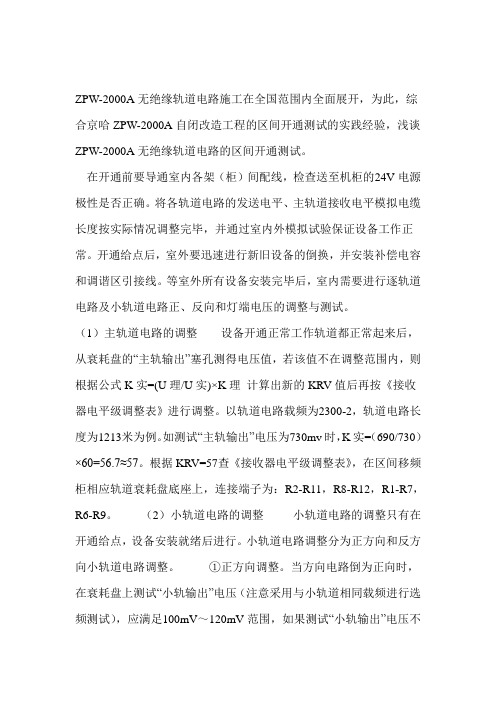 ZPW-2000A 无绝缘轨道电路施工在全国范围内全面展开，为此，综合京哈 ZPW-2000A 自闭改造工程的区间开通测试的实践经验，浅谈 ZPW-2000A 无绝缘轨道电路的区间开通测试。

在开通前要导通室内各架（柜）间配线，检查送至机柜的24V 电源极性是否正确。将各轨道电路的发送电平、主轨道接收电平模拟电缆长度按实际情况调整完毕，并通过室内外模拟试验保证设备工作正常。开通给点后，室外要迅速进行新旧设备的倒换，并安装补偿电容和调谐区引接线。等室外所有设备安装完毕后，室内需要进行逐轨道电路及小轨道电路正、反向和灯端电压的调整与测试。

（1）主轨道电路的调整　　设备开通正常工作轨道都正常起来后，从衰耗盘的“主轨输出”塞孔测得电压值，若该值不在调整范围内，则根据公式 K 实=(U 理/U 实)×K 理 计算出新的 KRV 值后再按《接收器电平级调整表》进行调整。以轨道电路载频为2300-2，轨道电路长度为1213米为例。如测试“主轨输出”电压为730mv 时，K 实=(690/730)×60=56.7≈57。根据 KRV=57查《接收器电平级调整表》，在区间移频柜相应轨道衰耗盘底座上，连接端子为：R2-R11，R8-R12，R1-R7，R6-R9。　　（2）小轨道电路的调整　　小轨道电路的调整只有在开通给点，设备安装就绪后进行。小轨道电路调整分为正方向和反方向小轨道电路调整。　　①正方向调整。当方向电路倒为正向时，在衰耗盘上测试“小轨输出”电压（注意采用与小轨道相同载频进行选频测试），应满足100mV～120mV 范围，如果测试“小轨输出”电压不